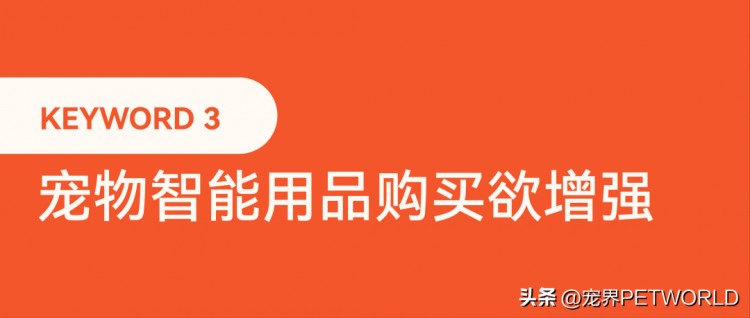 KEYWORD 3

宠物智能用品购买欲增强

头条 @宠界PETWORLD